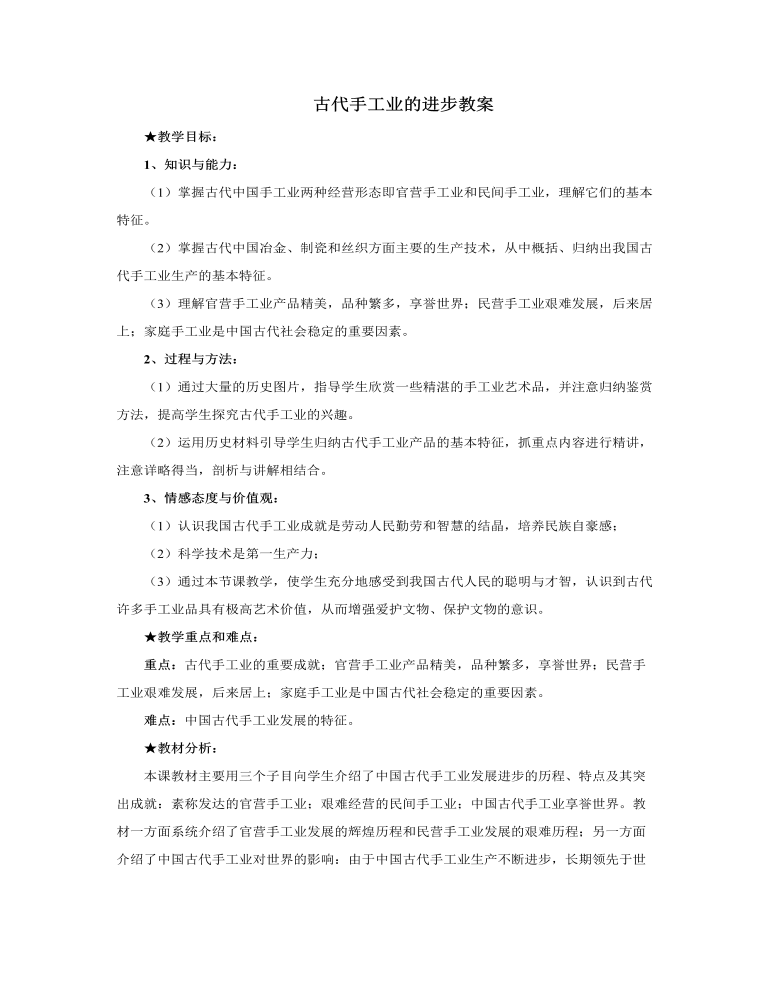 古代手工业的进步教案

★教学目标：

1、知识与能力：

（1）掌握古代中国手工业两种经营形态即官营手工业和民间手工业，理解它们的基本特征。

（2）掌握古代中国冶金、制瓷和丝织方面主要的生产技术，从中概括、归纳出我国古代手工业生产的基本特征。

（3）理解官营手工业产品精美，品种繁多，享誉世界；民营手工业艰难发展，后来居上；家庭手工业是中国古代社会稳定的重要因素。

2、过程与方法：

（1）通过大量的历史图片，指导学生欣赏一些精湛的手工业艺术品，并注意归纳鉴赏方法，提高学生探究古代手工业的兴趣。

（2）运用历史材料引导学生归纳古代手工业产品的基本特征，抓重点内容进行精讲，注意详略得当，剖析与讲解相结合。

3、情感态度与价值观：

（1）认识我国古代手工业成就是劳动人民勤劳和智慧的结晶，培养民族自豪感；

（2）科学技术是第一生产力；

（3）通过本节课教学，使学生充分地感受到我国古代人民的聪明与才智，认识到古代许多手工业品具有极高艺术价值，从而增强爱护文物、保护文物的意识。

★教学重点和难点：

重点：古代手工业的重要成就；官营手工业产品精美，品种繁多，享誉世界；民营手工业艰难发展，后来居上；家庭手工业是中国古代社会稳定的重要因素。

难点：中国古代手工业发展的特征。

★教材分析：

本课教材主要用三个子目向学生介绍了中国古代手工业发展进步的历程、特点及其突出成就：素称发达的官营手工业；艰难经营的民间手工业；中国古代手工业享誉世界。教材一方面系统介绍了官营手工业发展的辉煌历程和民营手工业发展的艰难历程；另一方面介绍了中国古代手工业对世界的影响：由于中国古代手工业生产不断进步，长期领先于世